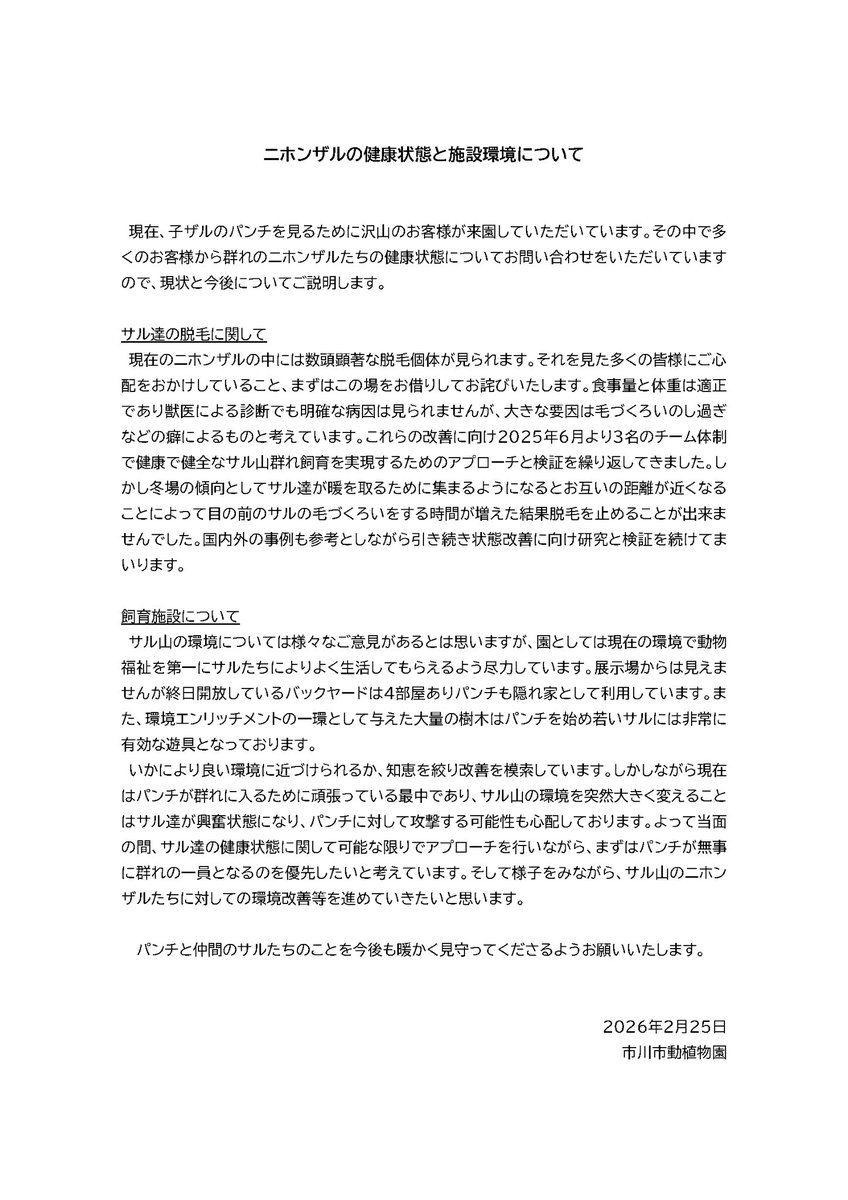 ニホンザルの健康状態と施設環境について

現在、子ザルのパンチを見るために沢山のお客様が来園していただいています。その中で多くのお客様から群れのニホンザルたちの健康状態についてお問い合わせをいただいていますので、現状と今後についてご説明します。

サル達の脱毛に関して

現在のニホンザルの中には数頭顕著な脱毛個体が見られます。それを見た多くの皆様にご心配をおかけしていること、まずはこの場をお借りしてお詫びいたします。食事量と体重は適正であり獣医による診断でも明確な病因は見られませんが、大きな要因は毛づくろいのし過ぎなどの癖によるものと考えています。これらの改善に向け2025年6月より3名のチーム体制で健康で健全なサル山群れ飼育を実現するためのアプローチと検証を繰り返してきました。しかし冬場の傾向としてサル達が暖を取るために集まるようになるとお互いの距離が近くなることによって目の前のサルの毛づくろいをする時間が増えた結果脱毛を止めることが出来ませんでした。国内外の事例も参考としながら引き続き状態改善に向け研究と検証を続けてまいります。

飼育施設について

サル山の環境については様々なご意見があるとは思いますが、園としては現在の環境で動物福祉を第一にサルたちによりよく生活してもらえるよう尽力しています。展示場からは見えませんが終日開放しているバックヤードは4部屋ありパンチも隠れ家として利用しています。また、環境エンリッチメントの一環として与えた大量の樹木はパンチを始め若いサルには非常に有効な遊具となっております。

いかにより良い環境に近づけられるか、知恵を絞り改善を模索しています。しかしながら現在はパンチが群れに入るために頑張っている最中であり、サル山の環境を突然大きく変えることはサル達が興奮状態になり、パンチに対して攻撃する可能性も心配しております。よって当面の間、サル達の健康状態に関して可能な限りでアプローチを行いながら、まずはパンチが無事に群れの一員となるのを優先したいと考えています。そして様子をみながら、サル山のニホンザルたちに対しての環境改善等を進めていきたいと思います。

パンチと仲間のサルたちのことを今後も暖かく見守ってくださるようお願いいたします。

2026年2月25日
市川市動植物園